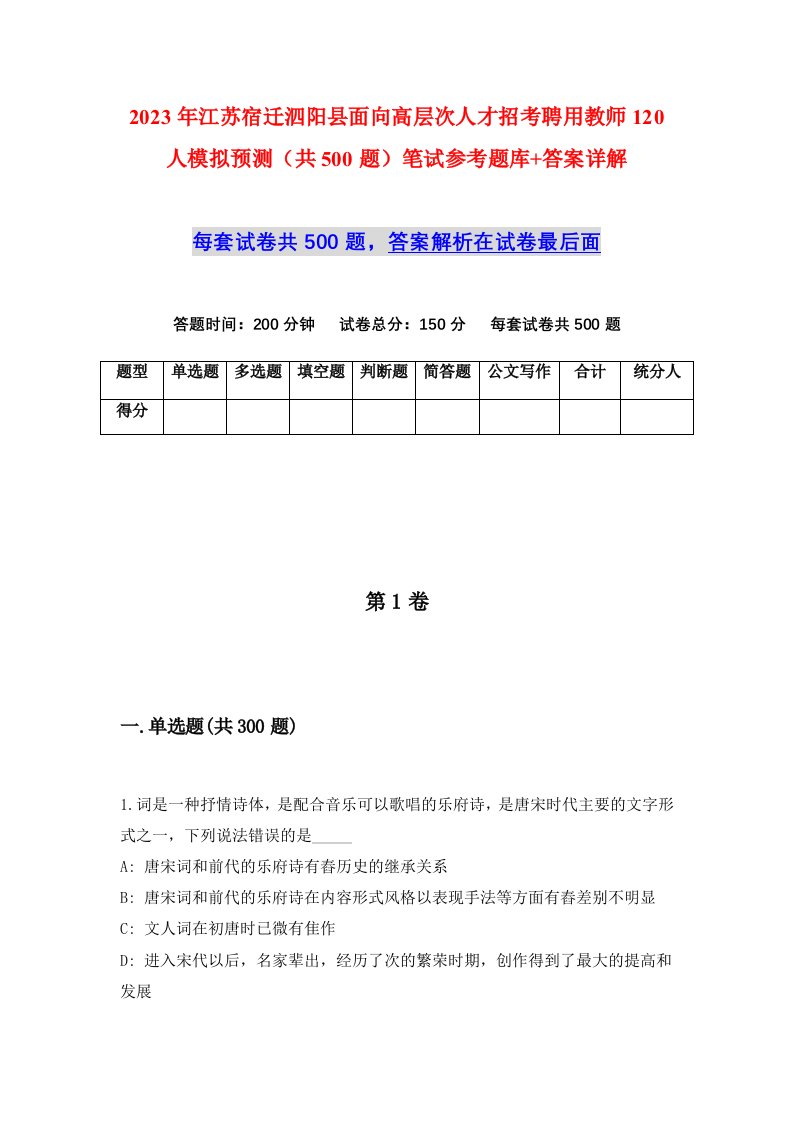 2023年江苏宿迁泗阳县面向高层次人才招考聘用教师120人模拟预测（共500题）笔试参考题库+答案详解

每套试卷共500题，答案解析在试卷最后面

答题时间：200分钟　试卷总分：150分　每套试卷共500题

| 题型 | 单选题 | 多选题 | 填空题 | 判断题 | 简答题 | 公文写作 | 合计 | 统分人 |
|---|---|---|---|---|---|---|---|---|
| 得分 | | | | | | | | |

第1卷

一.单选题(共300题)

1.词是一种抒情诗体，是配合音乐可以歌唱的乐府诗，是唐宋时代主要的文字形式之一，下列说法错误的是_____

A: 唐宋词和前代的乐府诗有春历史的继承关系

B: 唐宋词和前代的乐府诗在内容形式风格以表现手法等方面有春差别不明显

C: 文人词在初唐时已微有佳作

D: 进入宋代以后，名家辈出，经历了次的繁荣时期，创作得到了最大的提高和发展